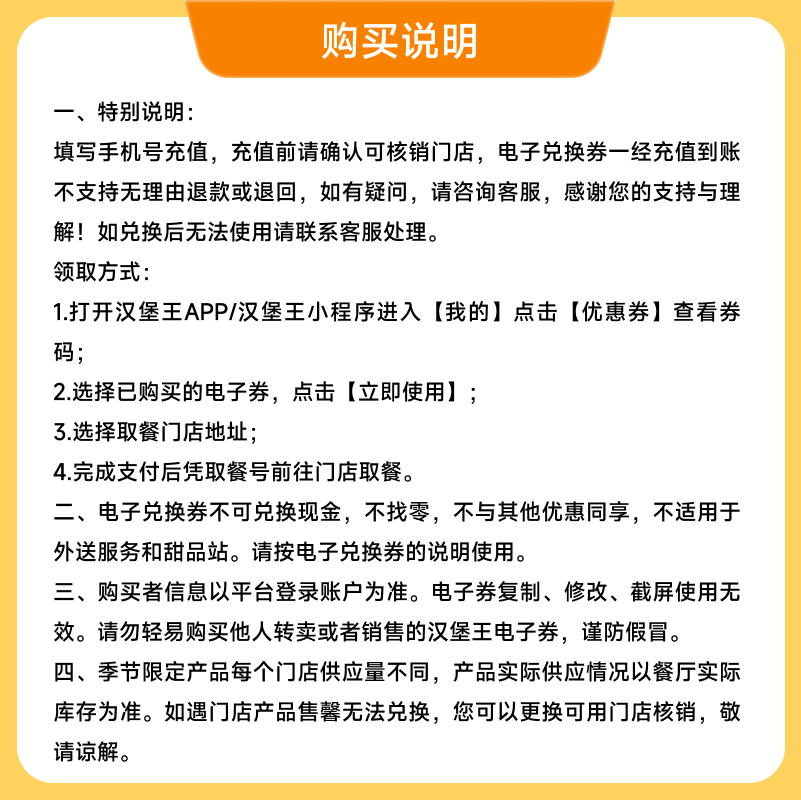 购买说明

一、特别说明：
填写手机号充值，充值前请确认可核销门店，电子兑换券一经充值到账不支持无理由退款或退回，如有疑问，请咨询客服，感谢您的支持与理解！如兑换后无法使用请联系客服处理。
领取方式：
1.打开汉堡王APP/汉堡王小程序进入【我的】点击【优惠券】查看券码；
2.选择已购买的电子券，点击【立即使用】；
3.选择取餐门店地址；
4.完成支付后凭取餐号前往门店取餐。
二、电子兑换券不可兑换现金，不找零，不与其他优惠同享，不适用于外送服务和甜品站。请按电子兑换券的说明使用。
三、购买者信息以平台登录账户为准。电子券复制、修改、截屏使用无效。请勿轻易购买他人转卖或者销售的汉堡王电子券，谨防假冒。
四、季节限定产品每个门店供应量不同，产品实际供应情况以餐厅实际库存为准。如遇门店产品售罄无法兑换，您可以更换可用门店核销，敬请谅解。